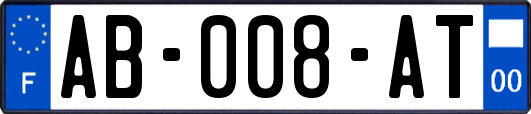 F
AB-008-AT
00